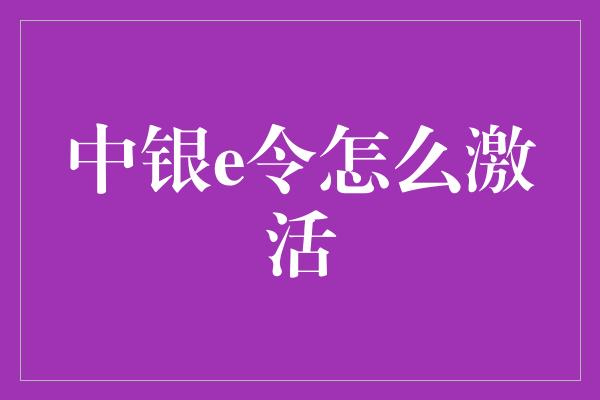 中银e令怎么激活